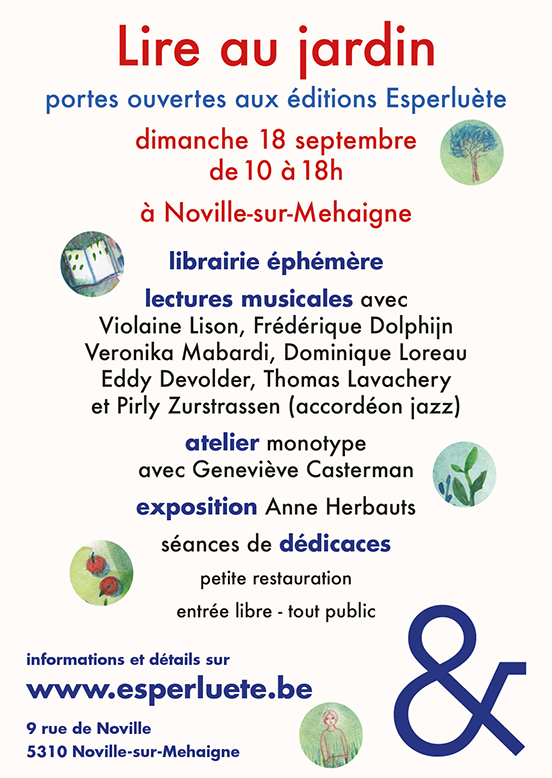 Lire au jardin

portes ouvertes aux éditions Esperluète

dimanche 18 septembre
de 10 à 18h

à Noville-sur-Mehaigne

librairie éphémère

lectures musicales avec
Violaine Lison, Frédérique Dolphijn
Veronika Mabardi, Dominique Loreau
Eddy Devolder, Thomas Lavachery
et Pirly Zurstrassen (accordéon jazz)

atelier monotype
avec Geneviève Casterman

exposition Anne Herbauts

séances de dédicaces

petite restauration

entrée libre - tout public

informations et détails sur
www.esperluete.be

9 rue de Noville
5310 Noville-sur-Mehaigne

&